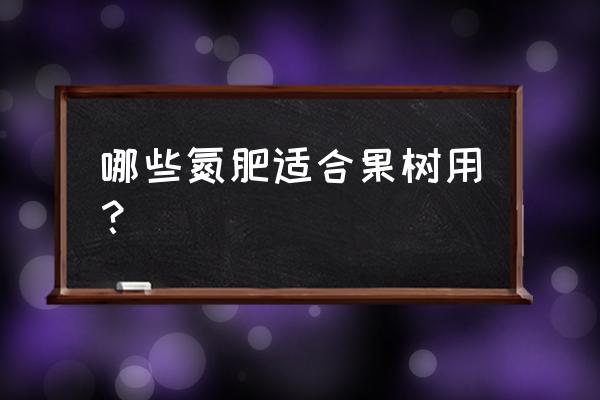 哪些氮肥适合果树用？